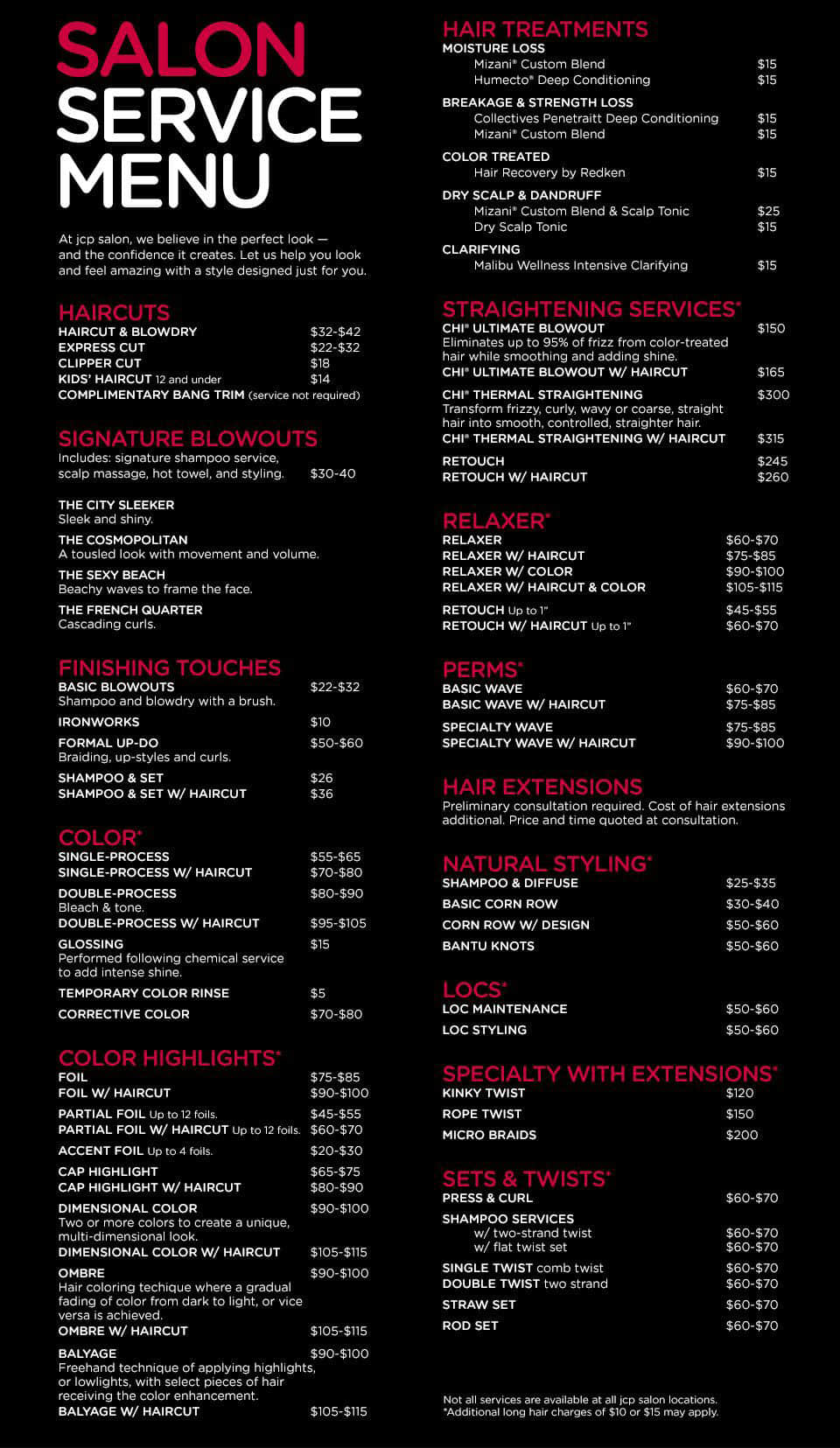 SALON SERVICE MENU

At jcp salon, we believe in the perfect look — and the confidence it creates. Let us help you look and feel amazing with a style designed just for you.

HAIRCUTS
HAIRCUT & BLOWDRY $32-$42
EXPRESS CUT $22-$32
CLIPPER CUT $18
KIDS' HAIRCUT 12 and under $14
COMPLIMENTARY BANG TRIM (service not required)

SIGNATURE BLOWOUTS
Includes: signature shampoo service, scalp massage, hot towel, and styling. $30-40

THE CITY SLEEKER
Sleek and shiny.
THE COSMOPOLITAN
A tousled look with movement and volume.
THE SEXY BEACH
Beachy waves to frame the face.
THE FRENCH QUARTER
Cascading curls.

FINISHING TOUCHES
BASIC BLOWOUTS $22-$32
Shampoo and blowdry with a brush.
IRONWORKS $10
FORMAL UP-DO $50-$60
Braiding, up-styles and curls.
SHAMPOO & SET $26
SHAMPOO & SET W/ HAIRCUT $36

COLOR*
SINGLE-PROCESS $55-$65
SINGLE-PROCESS W/ HAIRCUT $70-$80
DOUBLE-PROCESS $80-$90
Bleach & tone.
DOUBLE-PROCESS W/ HAIRCUT $95-$105
GLOSSING $15
Performed following chemical service to add intense shine.
TEMPORARY COLOR RINSE $5
CORRECTIVE COLOR $70-$80

COLOR HIGHLIGHTS*
FOIL $75-$85
FOIL W/ HAIRCUT $90-$100
PARTIAL FOIL Up to 12 foils. $45-$55
PARTIAL FOIL W/ HAIRCUT Up to 12 foils. $60-$70
ACCENT FOIL Up to 4 foils. $20-$30
CAP HIGHLIGHT $65-$75
CAP HIGHLIGHT W/ HAIRCUT $80-$90
DIMENSIONAL COLOR $90-$100
Two or more colors to create a unique, multi-dimensional look.
DIMENSIONAL COLOR W/ HAIRCUT $105-$115
OMBRE $90-$100
Hair coloring techique where a gradual fading of color from dark to light, or vice versa is achieved.
OMBRE W/ HAIRCUT $105-$115
BALYAGE $90-$100
Freehand technique of applying highlights, or lowlights, with select pieces of hair receiving the color enhancement.
BALYAGE W/ HAIRCUT $105-$115

HAIR TREATMENTS
MOISTURE LOSS
Mizani® Custom Blend $15
Humecto® Deep Conditioning $15
BREAKAGE & STRENGTH LOSS
Collectives Penetraitt Deep Conditioning $15
Mizani® Custom Blend $15
COLOR TREATED
Hair Recovery by Redken $15
DRY SCALP & DANDRUFF
Mizani® Custom Blend & Scalp Tonic $25
Dry Scalp Tonic $15
CLARIFYING
Malibu Wellness Intensive Clarifying $15

STRAIGHTENING SERVICES*
CHI® ULTIMATE BLOWOUT $150
Eliminates up to 95% of frizz from color-treated hair while smoothing and adding shine.
CHI® ULTIMATE BLOWOUT W/ HAIRCUT $165
CHI® THERMAL STRAIGHTENING $300
Transform frizzy, curly, wavy or coarse, straight hair into smooth, controlled, straighter hair.
CHI® THERMAL STRAIGHTENING W/ HAIRCUT $315
RETOUCH $245
RETOUCH W/ HAIRCUT $260

RELAXER*
RELAXER $60-$70
RELAXER W/ HAIRCUT $75-$85
RELAXER W/ COLOR $90-$100
RELAXER W/ HAIRCUT & COLOR $105-$115
RETOUCH Up to 1" $45-$55
RETOUCH W/ HAIRCUT Up to 1" $60-$70

PERMS*
BASIC WAVE $60-$70
BASIC WAVE W/ HAIRCUT $75-$85
SPECIALTY WAVE $75-$85
SPECIALTY WAVE W/ HAIRCUT $90-$100

HAIR EXTENSIONS
Preliminary consultation required. Cost of hair extensions additional. Price and time quoted at consultation.

NATURAL STYLING*
SHAMPOO & DIFFUSE $25-$35
BASIC CORN ROW $30-$40
CORN ROW W/ DESIGN $50-$60
BANTU KNOTS $50-$60

LOCS*
LOC MAINTENANCE $50-$60
LOC STYLING $50-$60

SPECIALTY WITH EXTENSIONS*
KINKY TWIST $120
ROPE TWIST $150
MICRO BRAIDS $200

SETS & TWISTS*
PRESS & CURL $60-$70
SHAMPOO SERVICES
w/ two-strand twist $60-$70
w/ flat twist set $60-$70
SINGLE TWIST comb twist $60-$70
DOUBLE TWIST two strand $60-$70
STRAW SET $60-$70
ROD SET $60-$70

Not all services are available at all jcp salon locations.
*Additional long hair charges of $10 or $15 may apply.